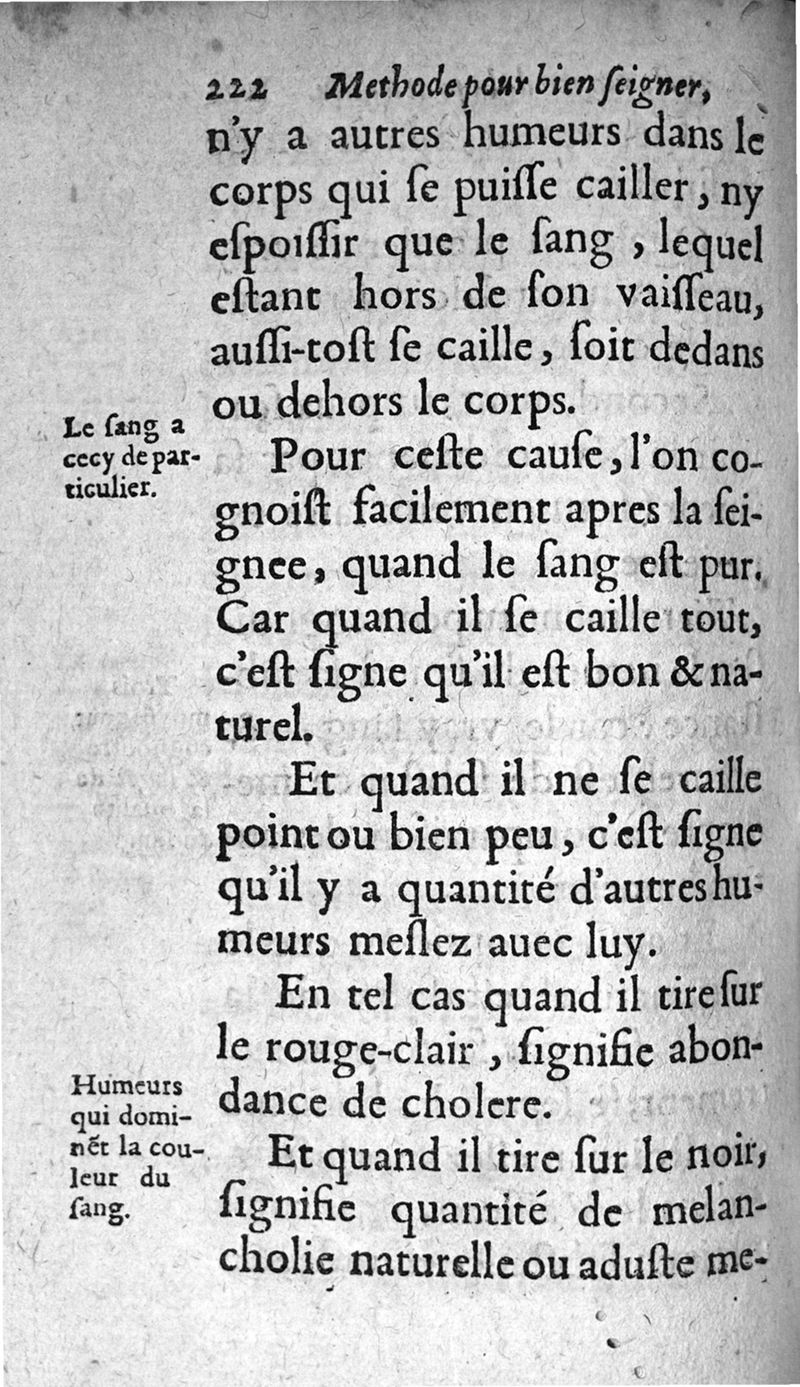 222 Methode pour bien ſeigner,

n'y a autres humeurs dans le corps qui ſe puiſſe cailler, ny eſpoiſſir que le ſang, lequel eſtant hors de ſon vaiſſeau, auſſi-toſt ſe caille, ſoit dedans ou dehors le corps.

Le ſang a cecy de particulier.

Pour ceſte cauſe, l'on cognoiſt facilement apres la ſeignee, quand le ſang eſt pur. Car quand il ſe caille tout, c'eſt ſigne qu'il eſt bon & naturel.

Et quand il ne ſe caille point ou bien peu, c'eſt ſigne qu'il y a quantité d'autres humeurs meſlez auec luy.

En tel cas quand il tire ſur le rouge-clair, ſignifie abondance de cholere.

Humeurs qui dominẽt la couleur du ſang.

Et quand il tire ſur le noir, ſignifie quantité de melancholie naturelle ou aduſte me-